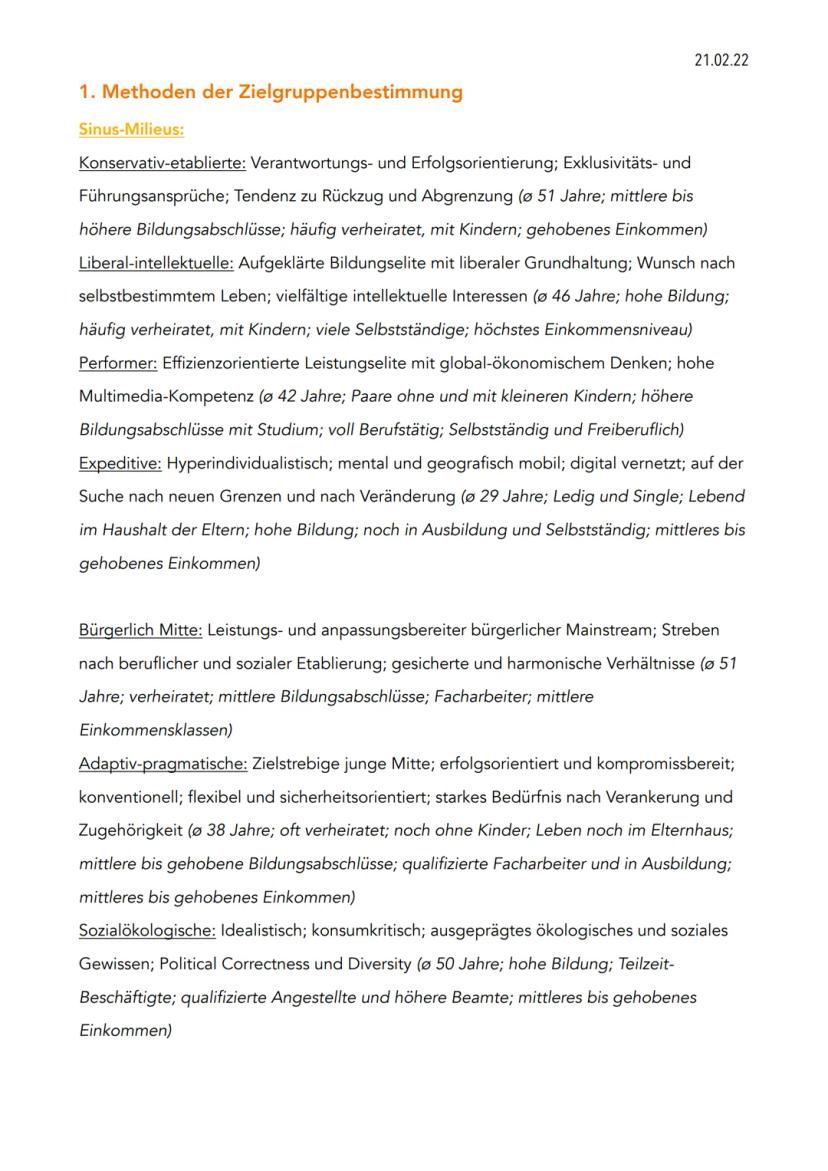 21.02.22

1. Methoden der Zielgruppenbestimmung

Sinus-Milieus:

Konservativ-etablierte: Verantwortungs- und Erfolgsorientierung; Exklusivitäts- und Führungsansprüche; Tendenz zu Rückzug und Abgrenzung (ø 51 Jahre; mittlere bis höhere Bildungsabschlüsse; häufig verheiratet, mit Kindern; gehobenes Einkommen)
Liberal-intellektuelle: Aufgeklärte Bildungselite mit liberaler Grundhaltung; Wunsch nach selbstbestimmtem Leben; vielfältige intellektuelle Interessen (ø 46 Jahre; hohe Bildung; häufig verheiratet, mit Kindern; viele Selbstständige; höchstes Einkommensniveau)
Performer: Effizienzorientierte Leistungselite mit global-ökonomischem Denken; hohe Multimedia-Kompetenz (ø 42 Jahre; Paare ohne und mit kleineren Kindern; höhere Bildungsabschlüsse mit Studium; voll Berufstätig; Selbstständig und Freiberuflich)
Expeditive: Hyperindividualistisch; mental und geografisch mobil; digital vernetzt; auf der Suche nach neuen Grenzen und nach Veränderung (ø 29 Jahre; Ledig und Single; Lebend im Haushalt der Eltern; hohe Bildung; noch in Ausbildung und Selbstständig; mittleres bis gehobenes Einkommen)

Bürgerlich Mitte: Leistungs- und anpassungsbereiter bürgerlicher Mainstream; Streben nach beruflicher und sozialer Etablierung; gesicherte und harmonische Verhältnisse (ø 51 Jahre; verheiratet; mittlere Bildungsabschlüsse; Facharbeiter; mittlere Einkommensklassen)
Adaptiv-pragmatische: Zielstrebige junge Mitte; erfolgsorientiert und kompromissbereit; konventionell; flexibel und sicherheitsorientiert; starkes Bedürfnis nach Verankerung und Zugehörigkeit (ø 38 Jahre; oft verheiratet; noch ohne Kinder; Leben noch im Elternhaus; mittlere bis gehobene Bildungsabschlüsse; qualifizierte Facharbeiter und in Ausbildung; mittleres bis gehobenes Einkommen)
Sozialökologische: Idealistisch; konsumkritisch; ausgeprägtes ökologisches und soziales Gewissen; Political Correctness und Diversity (ø 50 Jahre; hohe Bildung; Teilzeit-Beschäftigte; qualifizierte Angestellte und höhere Beamte; mittleres bis gehobenes Einkommen)